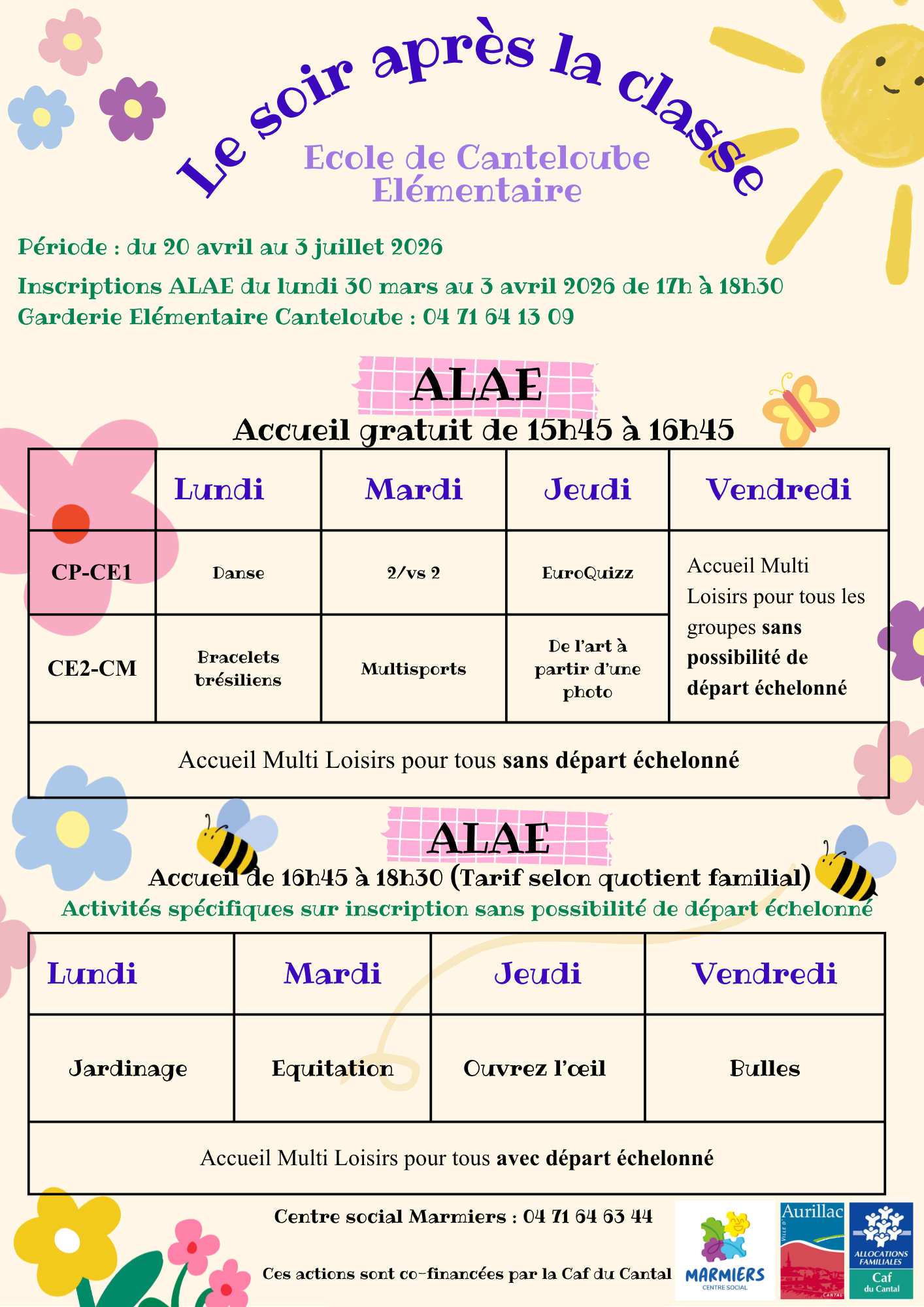 Le soir après la classe

Ecole de Canteloube Elémentaire

Période : du 20 avril au 3 juillet 2026

Inscriptions ALAE du lundi 30 mars au 3 avril 2026 de 17h à 18h30
Garderie Elémentaire Canteloube : 04 71 64 13 09

ALAE
Accueil gratuit de 15h45 à 16h45

| | Lundi | Mardi | Jeudi | Vendredi |
|---|---|---|---|---|
| CP-CE1 | Danse | 2/vs 2 | EuroQuizz | Accueil Multi Loisirs pour tous les groupes sans possibilité de départ échelonné |
| CE2-CM | Bracelets brésiliens | Multisports | De l'art à partir d'une photo | |
| Accueil Multi Loisirs pour tous sans départ échelonné | | | | |

ALAE
Accueil de 16h45 à 18h30 (Tarif selon quotient familial)
Activités spécifiques sur inscription sans possibilité de départ échelonné

| Lundi | Mardi | Jeudi | Vendredi |
|---|---|---|---|
| Jardinage | Equitation | Ouvrez l'œil | Bulles |
| Accueil Multi Loisirs pour tous avec départ échelonné | | | |

Centre social Marmiers : 04 71 64 63 44

Ces actions sont co-financées par la Caf du Cantal

MARMIERS
CENTRE SOCIAL

VILLE D' Aurillac
CANTAL

ALLOCATIONS FAMILIALES
Caf
du Cantal